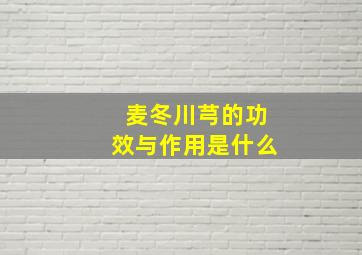 麦冬川芎的功效与作用是什么